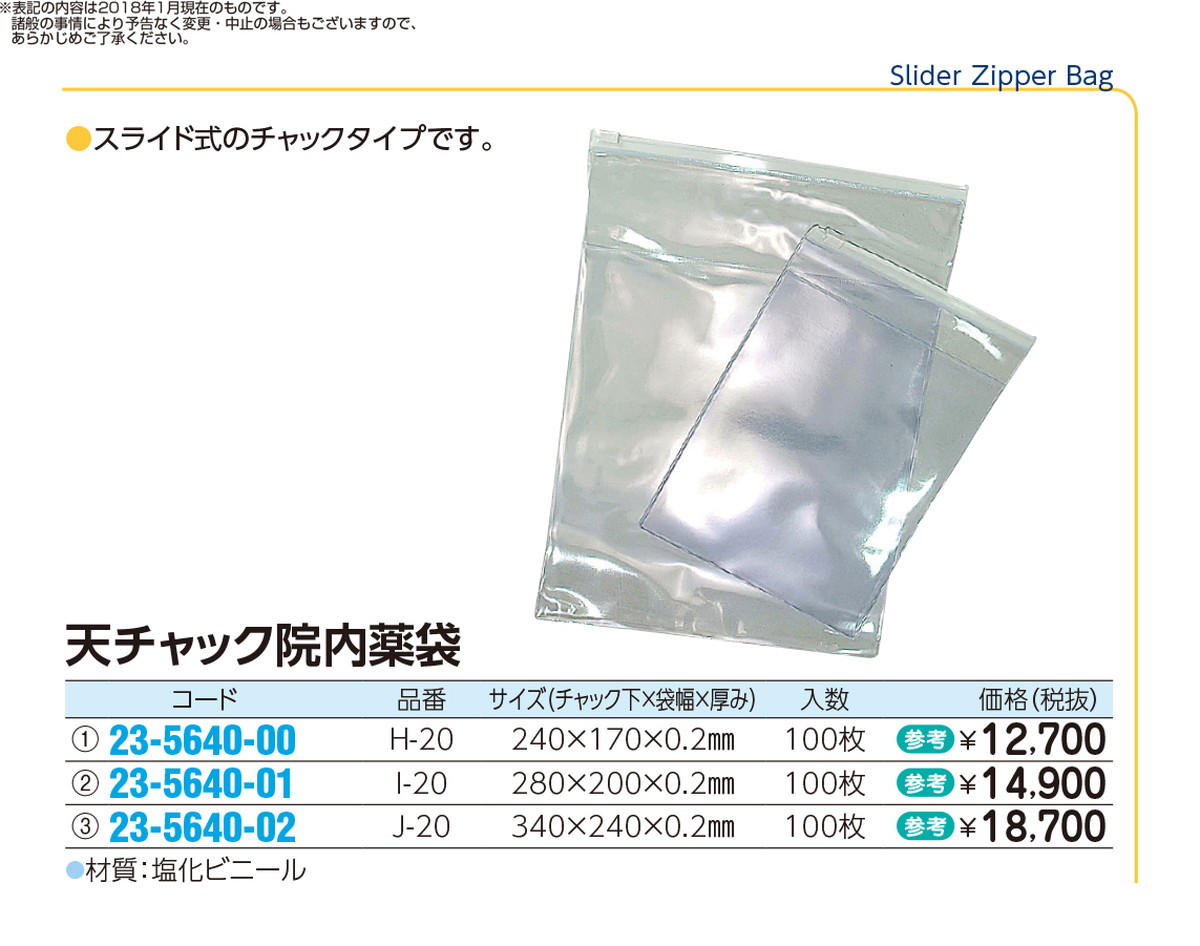 ※表記の内容は2018年1月現在のものです。
諸般の事情により予告なく変更・中止の場合もございますので、あらかじめご了承ください。

Slider Zipper Bag

●スライド式のチャックタイプです。

天チャック院内薬袋

| コード | 品番 | サイズ(チャック下×袋幅×厚み) | 入数 | 価格(税抜) |
|---|---|---|---|---|
| ① 23-5640-00 | H-20 | 240×170×0.2㎜ | 100枚 | 参考 ¥12,700 |
| ② 23-5640-01 | I-20 | 280×200×0.2㎜ | 100枚 | 参考 ¥14,900 |
| ③ 23-5640-02 | J-20 | 340×240×0.2㎜ | 100枚 | 参考 ¥18,700 |

●材質:塩化ビニール